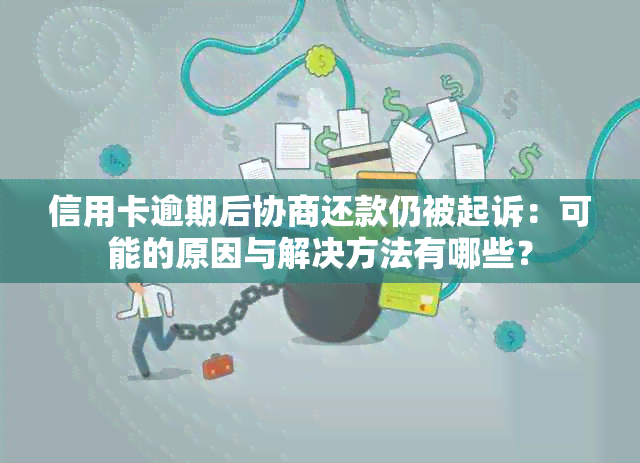 信用卡逾期后协商还款仍被起诉：可能的原因与解决方法有哪些？